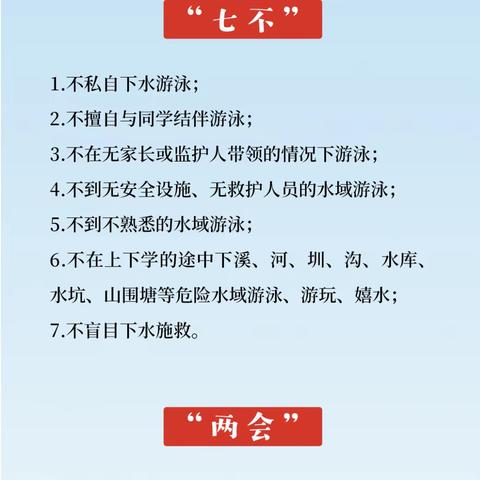 “七不”

1.不私自下水游泳；

2.不擅自与同学结伴游泳；

3.不在无家长或监护人带领的情况下游泳；

4.不到无安全设施、无救护人员的水域游泳；

5.不到不熟悉的水域游泳；

6.不在上下学的途中下溪、河、圳、沟、水库、水坑、山围塘等危险水域游泳、游玩、嬉水；

7.不盲目下水施救。

“两会”